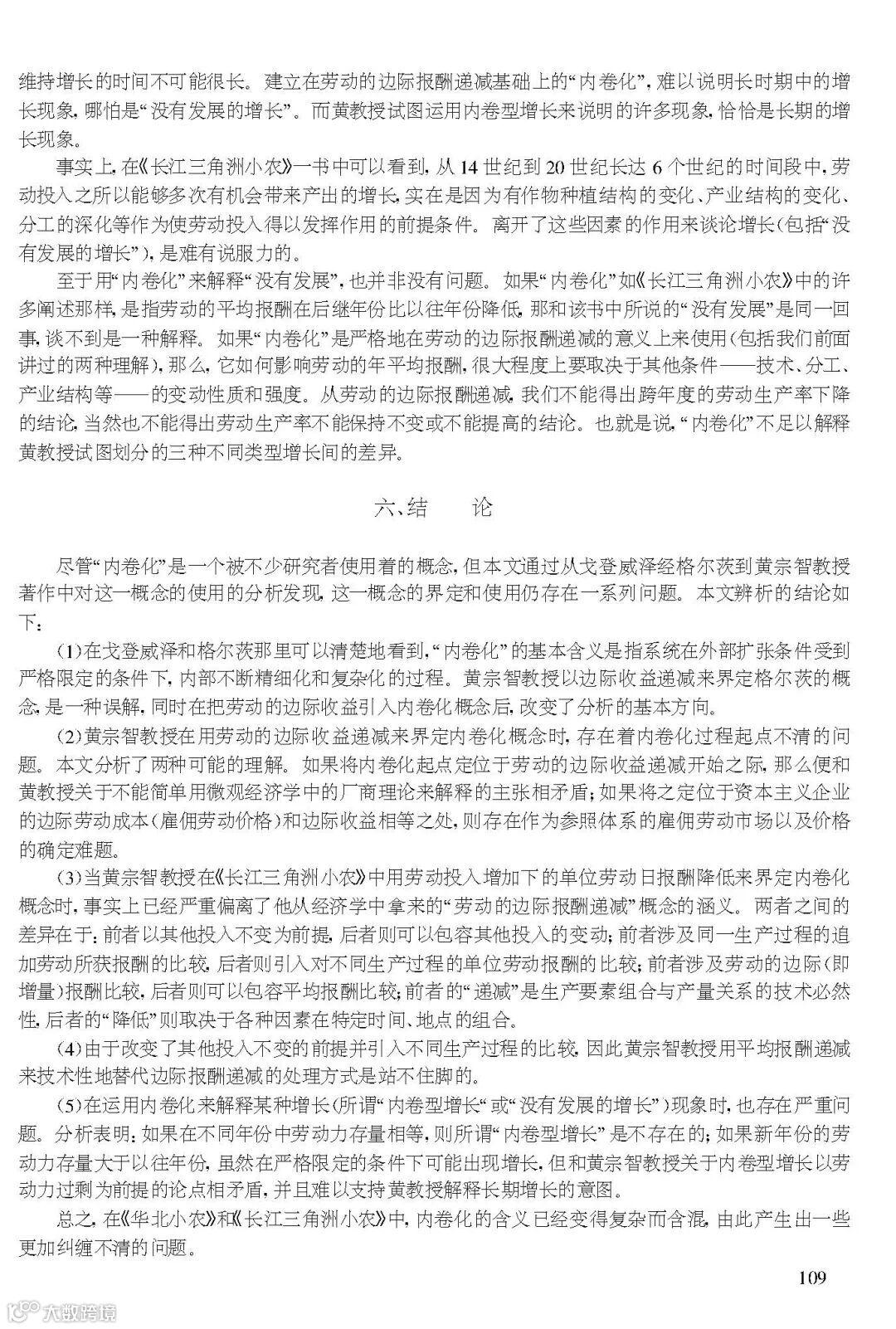 维持增长的时间不可能很长。建立在劳动的边际报酬递减基础上的“内卷化”，难以说明长时期中的增长现象，哪怕是“没有发展的增长”。而黄教授试图运用内卷型增长来说明的许多现象，恰恰是长期的增长现象。

事实上，在《长江三角洲小农》一书中可以看到，从14世纪到20世纪长达6个世纪的时间段中，劳动投入之所以能够多次有机会带来产出的增长，实在是因为有作物种植结构的变化、产业结构的变化、分工的深化等作为使劳动投入得以发挥作用的前提条件。离开了这些因素的作用来谈论增长（包括“没有发展的增长”），是难有说服力的。

至于用“内卷化”来解释“没有发展”，也并非没有问题。如果“内卷化”如《长江三角洲小农》中的许多阐述那样，是指劳动的平均报酬在后继年份比以往年份降低，那和该书中所说的“没有发展”是同一回事，谈不到是一种解释。如果“内卷化”是严格地在劳动的边际报酬递减的意义上来使用（包括我们前面讲过的两种理解），那么，它如何影响劳动的年平均报酬，很大程度上要取决于其他条件——技术、分工、产业结构等——的变动性质和强度。从劳动的边际报酬递减，我们不能得出跨年度的劳动生产率下降的结论，当然也不能得出劳动生产率不能保持不变或不能提高的结论。也就是说，“内卷化”不足以解释黄教授试图划分的三种不同类型增长间的差异。

六、结　论

尽管“内卷化”是一个被不少研究者使用着的概念，但本文通过从戈登威泽经格尔茨到黄宗智教授著作中对这一概念的使用的分析发现，这一概念的界定和使用仍存在一系列问题。本文辨析的结论如下：

(1)在戈登威泽和格尔茨那里可以清楚地看到，“内卷化”的基本含义是指系统在外部扩张条件受到严格限定的条件下，内部不断精细化和复杂化的过程。黄宗智教授以边际收益递减来界定格尔茨的概念，是一种误解，同时在把劳动的边际收益引入内卷化概念后，改变了分析的基本方向。

(2)黄宗智教授在用劳动的边际收益递减来界定内卷化概念时，存在着内卷化过程起点不清的问题。本文分析了两种可能的理解。如果将内卷化起点定位于劳动的边际收益递减开始之际，那么便和黄教授关于不能简单用微观经济学中的厂商理论来解释的主张相矛盾；如果将之定位于资本主义企业的边际劳动成本（雇佣劳动价格）和边际收益相等之处，则存在作为参照体系的雇佣劳动市场以及价格的确定难题。

(3)当黄宗智教授在《长江三角洲小农》中用劳动投入增加下的单位劳动日报酬降低来界定内卷化概念时，事实上已经严重偏离了他从经济学中拿来的“劳动的边际报酬递减”概念的涵义。两者之间的差异在于：前者以其他投入不变为前提，后者则可以包容其他投入的变动；前者涉及同一生产过程的追加劳动所获报酬的比较，后者则引入对不同生产过程的单位劳动报酬的比较；前者涉及劳动的边际（即增量）报酬比较，后者则可以包容平均报酬比较；前者的“递减”是生产要素组合与产量关系的技术必然性，后者的“降低”则取决于各种因素在特定时间、地点的组合。

(4)由于改变了其他投入不变的前提并引入不同生产过程的比较，因此黄宗智教授用平均报酬递减来技术性地替代边际报酬递减的处理方式是站不住脚的。

(5)在运用内卷化来解释某种增长（所谓“内卷型增长”或“没有发展的增长”）现象时，也存在严重问题。分析表明：如果在不同年份中劳动力存量相等，则所谓“内卷型增长”是不存在的；如果新年份的劳动力存量大于以往年份，虽然在严格限定的条件下可能出现增长，但和黄宗智教授关于内卷型增长以劳动力过剩为前提的论点相矛盾，并且难以支持黄教授解释长期增长的意图。

总之，在《华北小农》和《长江三角洲小农》中，内卷化的含义已经变得复杂而含混，由此产生出一些更加纠缠不清的问题。

109

大数跨境